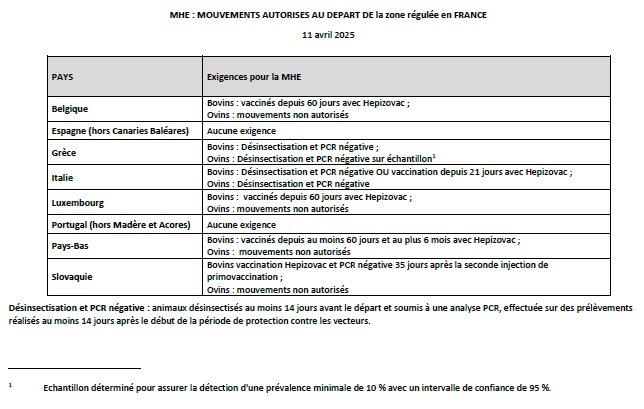 MHE : MOUVEMENTS AUTORISES AU DEPART DE la zone régulée en FRANCE

11 avril 2025

| PAYS | Exigences pour la MHE |
|---|---|
| Belgique | Bovins : vaccinés depuis 60 jours avec Hepizovac ; Ovins : mouvements non autorisés |
| Espagne (hors Canaries Baléares) | Aucune exigence |
| Grèce | Bovins : Désinsectisation et PCR négative ; Ovins : Désinsectisation et PCR négative sur échantillon$^1$ |
| Italie | Bovins : Désinsectisation et PCR négative OU vaccination depuis 21 jours avec Hepizovac ; Ovins : Désinsectisation et PCR négative |
| Luxembourg | Bovins : vaccinés depuis 60 jours avec Hepizovac ; Ovins : mouvements non autorisés |
| Portugal (hors Madère et Acores) | Aucune exigence |
| Pays-Bas | Bovins : vaccinés depuis au moins 60 jours et au plus 6 mois avec Hepizovac ; Ovins : mouvements non autorisés |
| Slovaquie | Bovins vaccination Hepizovac et PCR négative 35 jours après la seconde injection de primovaccination ; Ovins : mouvements non autorisés |

Désinsectisation et PCR négative : animaux désinsectisés au moins 14 jours avant le départ et soumis à une analyse PCR, effectuée sur des prélèvements réalisés au moins 14 jours après le début de la période de protection contre les vecteurs.

$^1$ Echantillon déterminé pour assurer la détection d'une prévalence minimale de 10 % avec un intervalle de confiance de 95 %.